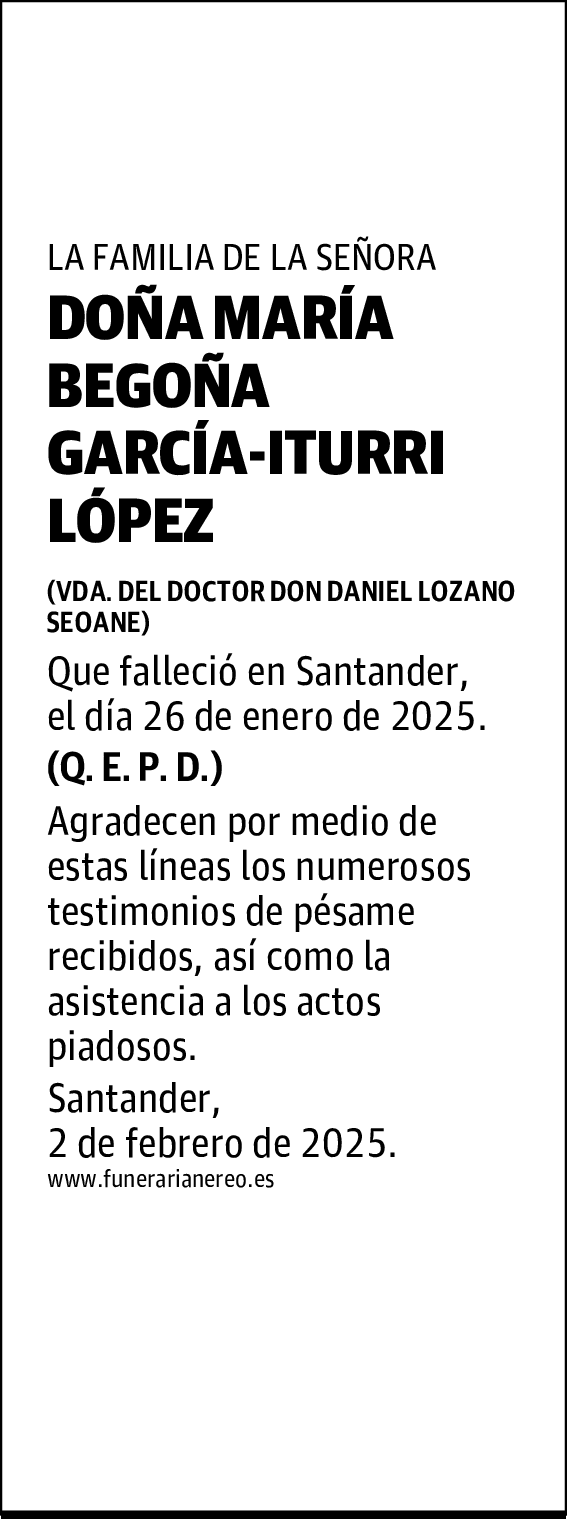 LA FAMILIA DE LA SEÑORA

DOÑA MARÍA BEGOÑA GARCÍA-ITURRI LÓPEZ

(VDA. DEL DOCTOR DON DANIEL LOZANO SEOANE)

Que falleció en Santander, el día 26 de enero de 2025.

(Q. E. P. D.)

Agradecen por medio de estas líneas los numerosos testimonios de pésame recibidos, así como la asistencia a los actos piadosos.

Santander,
2 de febrero de 2025.

www.funerarianereo.es